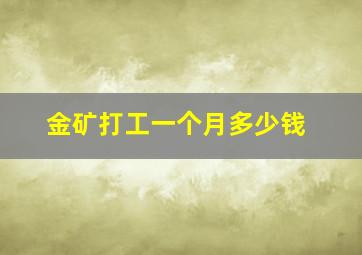 金矿打工一个月多少钱